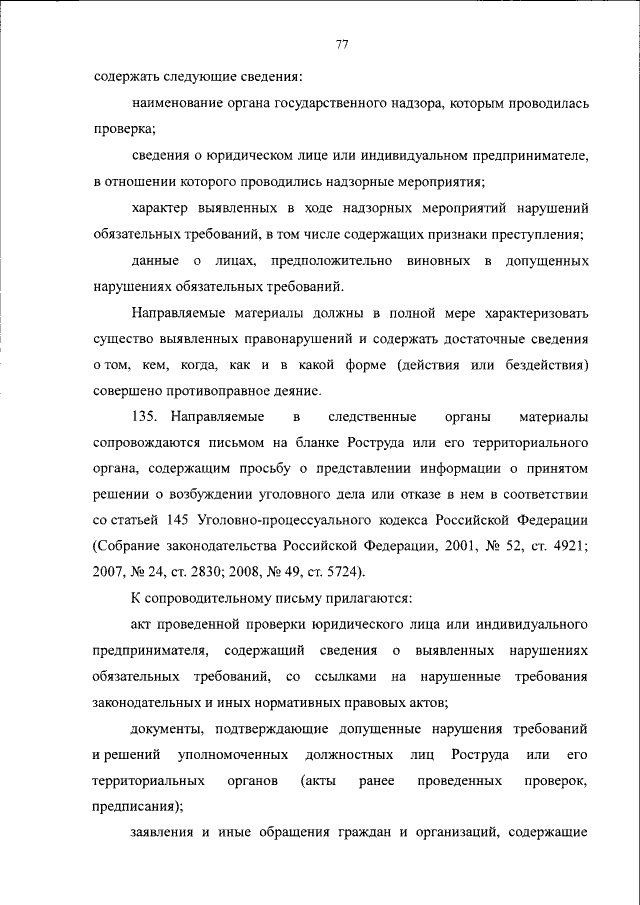 77

содержать следующие сведения:

наименование органа государственного надзора, которым проводилась проверка;

сведения о юридическом лице или индивидуальном предпринимателе, в отношении которого проводились надзорные мероприятия;

характер выявленных в ходе надзорных мероприятий нарушений обязательных требований, в том числе содержащих признаки преступления;

данные о лицах, предположительно виновных в допущенных нарушениях обязательных требований.

Направляемые материалы должны в полной мере характеризовать существо выявленных правонарушений и содержать достаточные сведения о том, кем, когда, как и в какой форме (действия или бездействия) совершено противоправное деяние.

135. Направляемые в следственные органы материалы сопровождаются письмом на бланке Роструда или его территориального органа, содержащим просьбу о представлении информации о принятом решении о возбуждении уголовного дела или отказе в нем в соответствии со статьей 145 Уголовно-процессуального кодекса Российской Федерации (Собрание законодательства Российской Федерации, 2001, № 52, ст. 4921; 2007, № 24, ст. 2830; 2008, № 49, ст. 5724).

К сопроводительному письму прилагаются:

акт проведенной проверки юридического лица или индивидуального предпринимателя, содержащий сведения о выявленных нарушениях обязательных требований, со ссылками на нарушенные требования законодательных и иных нормативных правовых актов;

документы, подтверждающие допущенные нарушения требований и решений уполномоченных должностных лиц Роструда или его территориальных органов (акты ранее проведенных проверок, предписания);

заявления и иные обращения граждан и организаций, содержащие